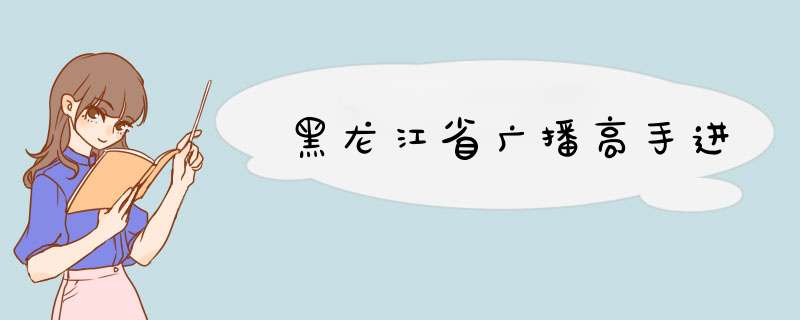 黑龙江省广播高手进